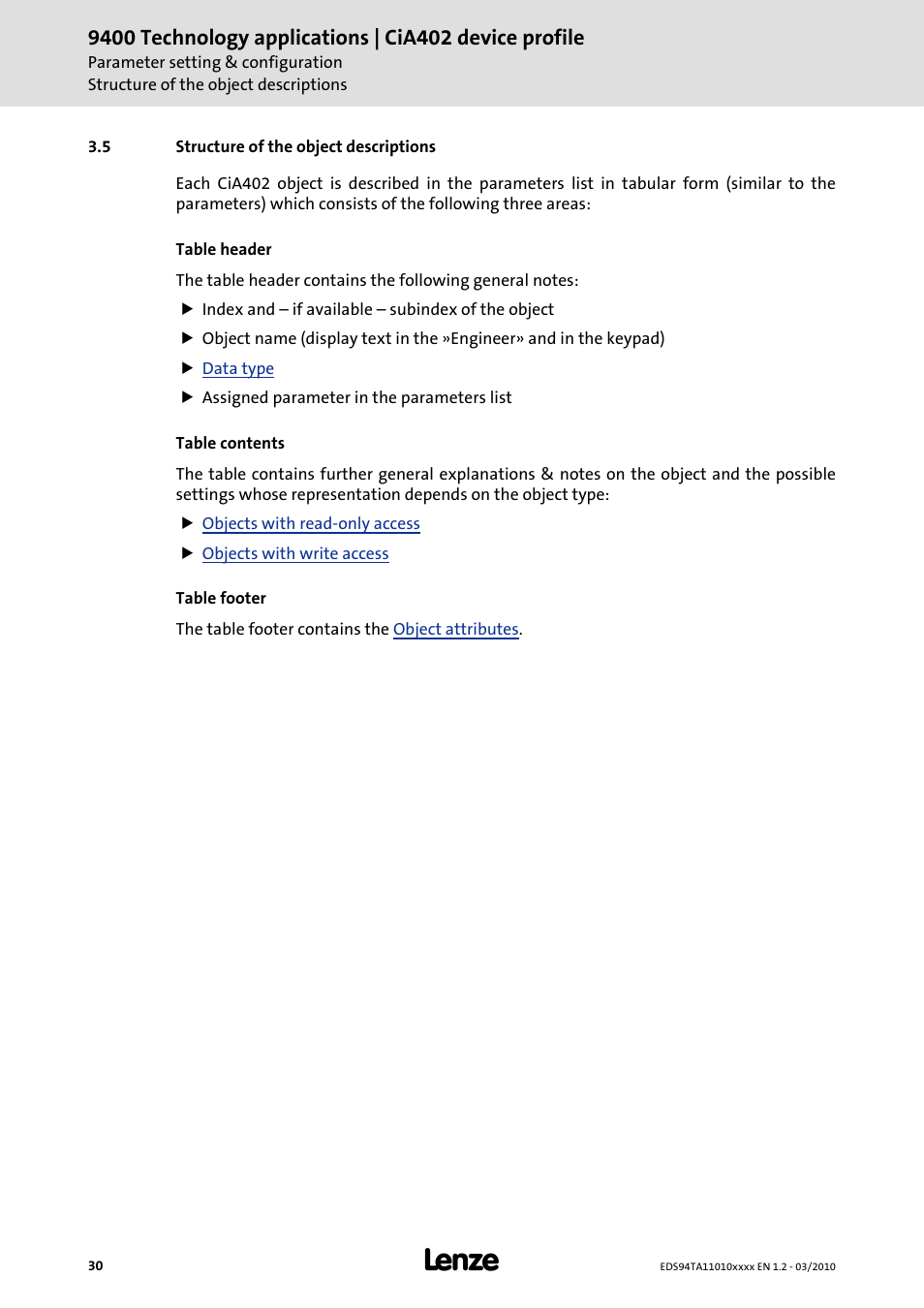 9400 Technology applications | CiA402 device profile
Parameter setting & configuration
Structure of the object descriptions

3.5 Structure of the object descriptions

Each CiA402 object is described in the parameters list in tabular form (similar to the parameters) which consists of the following three areas:

Table header

The table header contains the following general notes:

▶ Index and – if available – subindex of the object
▶ Object name (display text in the »Engineer« and in the keypad)
▶ Data type
▶ Assigned parameter in the parameters list

Table contents

The table contains further general explanations & notes on the object and the possible settings whose representation depends on the object type:

▶ Objects with read-only access
▶ Objects with write access

Table footer

The table footer contains the Object attributes.

30 Lenze EDS94TA11010xxxx EN 1.2 - 03/2010